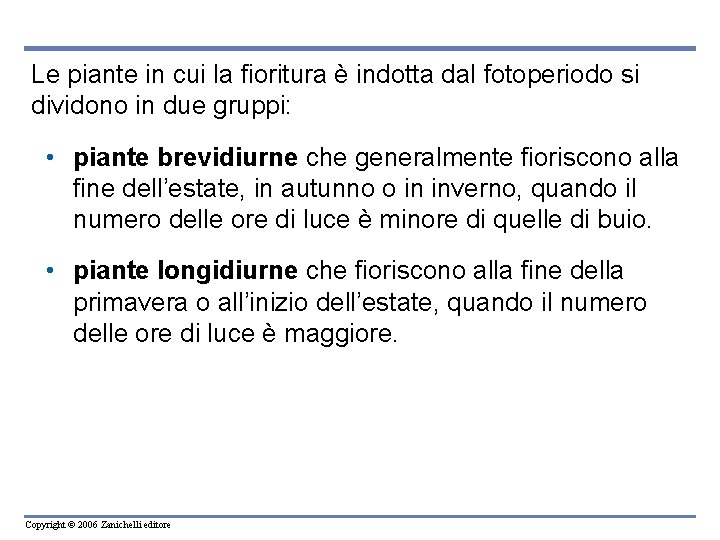 Le piante in cui la fioritura è indotta dal fotoperiodo si dividono in due gruppi:

• piante brevidiurne che generalmente fioriscono alla fine dell'estate, in autunno o in inverno, quando il numero delle ore di luce è minore di quelle di buio.

• piante longidiurne che fioriscono alla fine della primavera o all'inizio dell'estate, quando il numero delle ore di luce è maggiore.

Copyright © 2006 Zanichelli editore